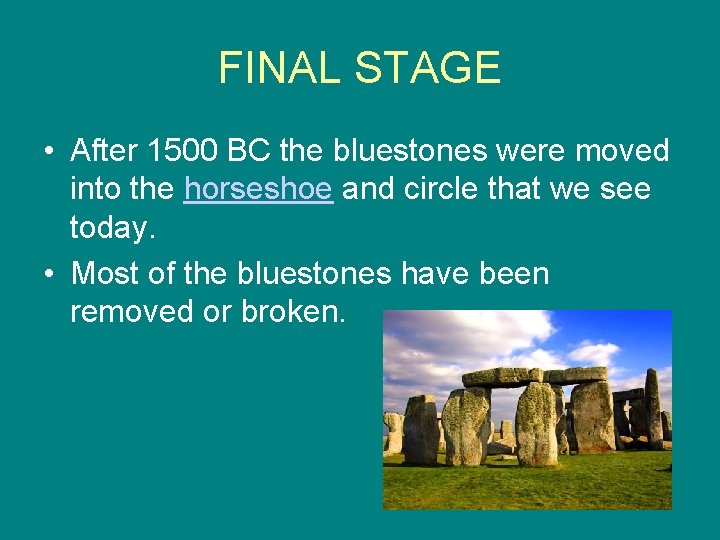 FINAL STAGE

• After 1500 BC the bluestones were moved into the horseshoe and circle that we see today.

• Most of the bluestones have been removed or broken.